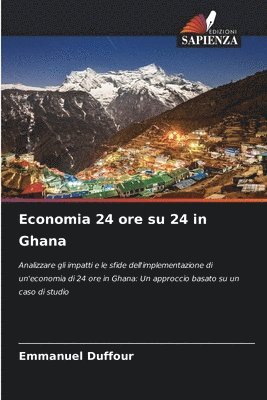 EDIZIONI
SAPIENZA

Economia 24 ore su 24 in Ghana

Analizzare gli impatti e le sfide dell'implementazione di un'economia di 24 ore in Ghana: Un approccio basato su un caso di studio

Emmanuel Duffour